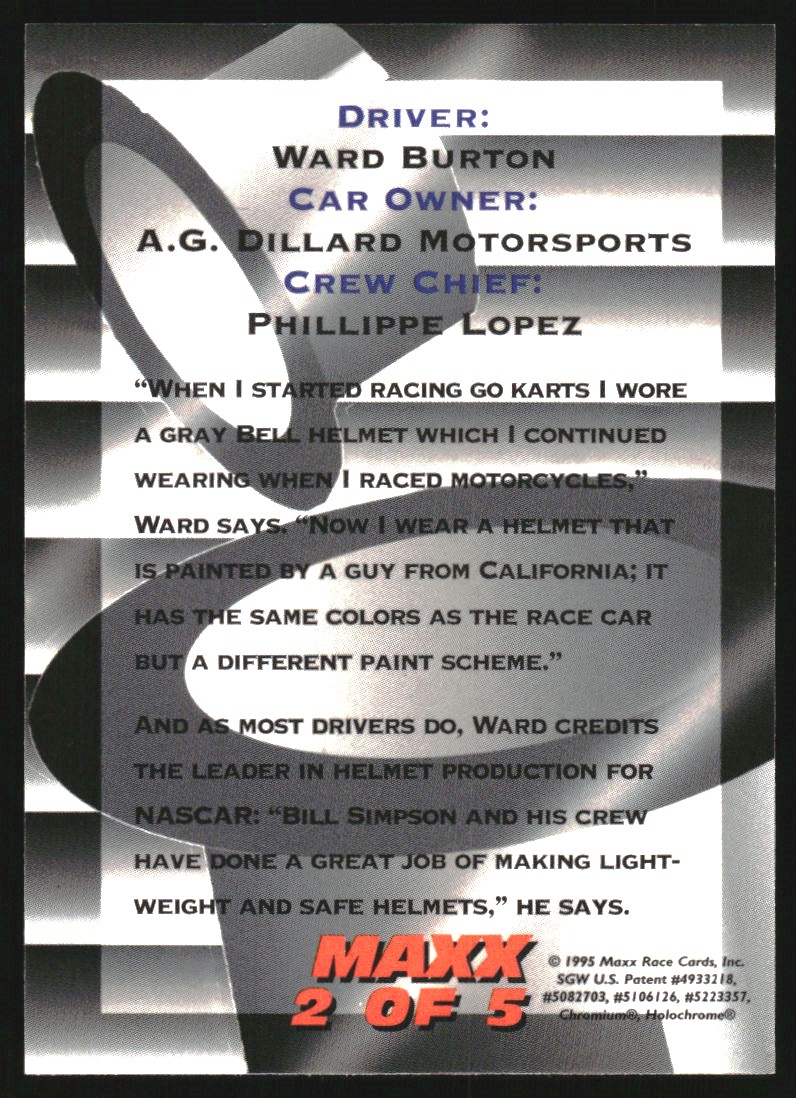 DRIVER:
WARD BURTON
CAR OWNER:
A.G. DILLARD MOTORSPORTS
CREW CHIEF:
PHILLIPPE LOPEZ

"WHEN I STARTED RACING GO KARTS I WORE A GRAY BELL HELMET WHICH I CONTINUED WEARING WHEN I RACED MOTORCYCLES," WARD SAYS. "NOW I WEAR A HELMET THAT IS PAINTED BY A GUY FROM CALIFORNIA; IT HAS THE SAME COLORS AS THE RACE CAR BUT A DIFFERENT PAINT SCHEME."

AND AS MOST DRIVERS DO, WARD CREDITS THE LEADER IN HELMET PRODUCTION FOR NASCAR: "BILL SIMPSON AND HIS CREW HAVE DONE A GREAT JOB OF MAKING LIGHTWEIGHT AND SAFE HELMETS," HE SAYS.

MAXX
2 OF 5

© 1995 Maxx Race Cards, Inc. SGW U.S. Patent #4933218, #5082703, #5106126, #5223357, Chromium®, Holochrome®